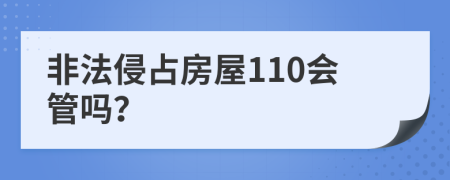 非法侵占房屋110会管吗?